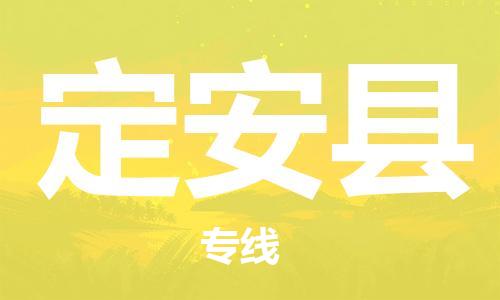 定安县

专线